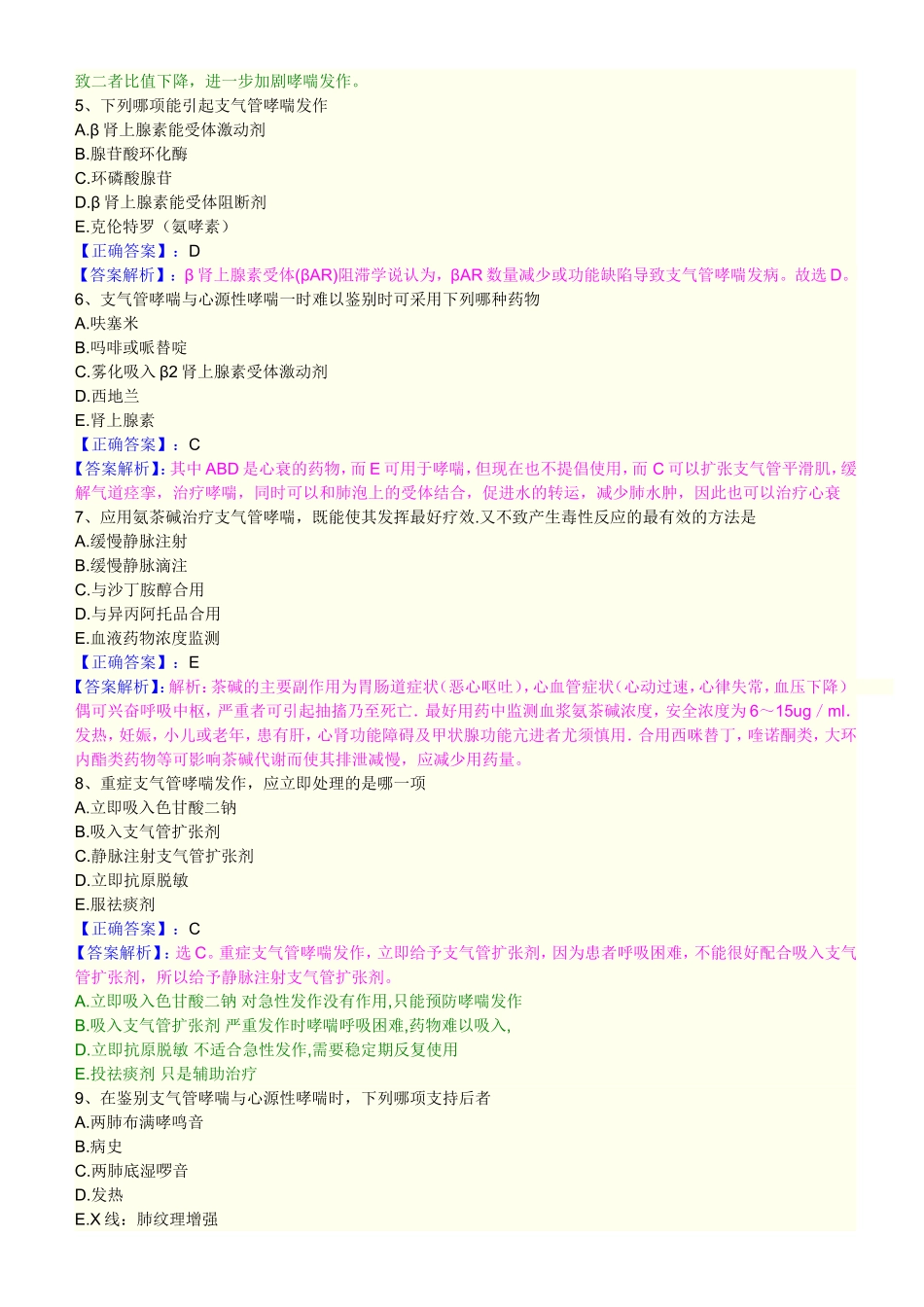 致二者比值下降，进一步加剧哮喘发作。
5、下列哪项能引起支气管哮喘发作
A.β肾上腺素能受体激动剂
B.腺苷酸环化酶
C.环磷酸腺苷
D.β肾上腺素能受体阻断剂
E.克伦特罗（氨哮素）
【正确答案】：D
【答案解析】：β肾上腺素受体(βAR)阻滞学说认为，βAR数量减少或功能缺陷导致支气管哮喘发病。故选D。
6、支气管哮喘与心源性哮喘一时难以鉴别时可采用下列哪种药物
A.呋塞米
B.吗啡或哌替啶
C.雾化吸入β2肾上腺素受体激动剂
D.西地兰
E.肾上腺素
【正确答案】：C
【答案解析】：其中ABD是心衰的药物，而E可用于哮喘，但现在也不提倡使用，而C可以扩张支气管平滑肌，缓解气道痉挛，治疗哮喘，同时可以和肺泡上的受体结合，促进水的转运，减少肺水肿，因此也可以治疗心衰
7、应用氨茶碱治疗支气管哮喘，既能使其发挥最好疗效.又不致产生毒性反应的最有效的方法是
A.缓慢静脉注射
B.缓慢静脉滴注
C.与沙丁胺醇合用
D.与异丙阿托品合用
E.血液药物浓度监测
【正确答案】：E
【答案解析】：解析：茶碱的主要副作用为胃肠道症状（恶心呕吐），心血管症状（心动过速，心律失常，血压下降）偶可兴奋呼吸中枢，严重者可引起抽搐乃至死亡．最好用药中监测血浆氨茶碱浓度，安全浓度为6～15ug／ml．发热，妊娠，小儿或老年，患有肝，心肾功能障碍及甲状腺功能亢进者尤须慎用．合用西咪替丁，喹诺酮类，大环内酯类药物等可影响茶碱代谢而使其排泄减慢，应减少用药量。
8、重症支气管哮喘发作，应立即处理的是哪一项
A.立即吸入色甘酸二钠
B.吸入支气管扩张剂
C.静脉注射支气管扩张剂
D.立即抗原脱敏
E.服祛痰剂
【正确答案】：C
【答案解析】：选C。重症支气管哮喘发作，立即给予支气管扩张剂，因为患者呼吸困难，不能很好配合吸入支气管扩张剂，所以给予静脉注射支气管扩张剂。
A.立即吸入色甘酸二钠 对急性发作没有作用,只能预防哮喘发作
B.吸入支气管扩张剂 严重发作时哮喘呼吸困难,药物难以吸入,
D.立即抗原脱敏 不适合急性发作,需要稳定期反复使用
E.投祛痰剂 只是辅助治疗
9、在鉴别支气管哮喘与心源性哮喘时，下列哪项支持后者
A.两肺布满哮鸣音
B.病史
C.两肺底湿啰音
D.发热
E.X线：肺纹理增强